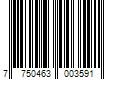 7 750463 003591